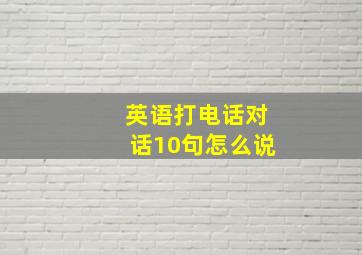 英语打电话对话10句怎么说